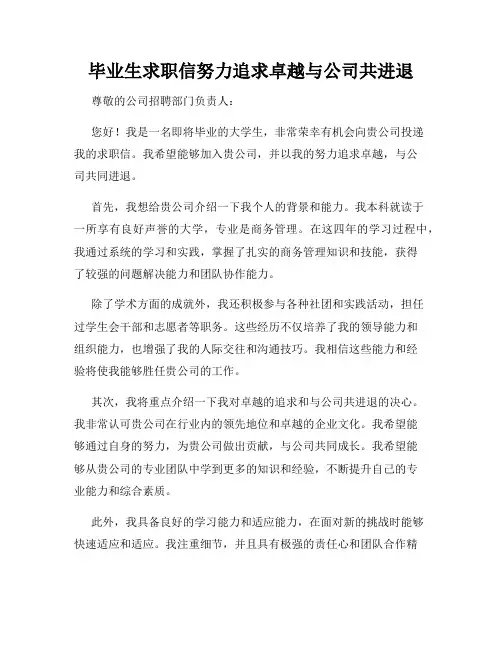 毕业生求职信努力追求卓越与公司共进退

尊敬的公司招聘部门负责人：

您好！我是一名即将毕业的大学生，非常荣幸有机会向贵公司投递我的求职信。我希望能够加入贵公司，并以我的努力追求卓越，与公司共同进退。

首先，我想给贵公司介绍一下我个人的背景和能力。我本科就读于一所享有良好声誉的大学，专业是商务管理。在这四年的学习过程中，我通过系统的学习和实践，掌握了扎实的商务管理知识和技能，获得了较强的问题解决能力和团队协作能力。

除了学术方面的成就外，我还积极参与各种社团和实践活动，担任过学生会干部和志愿者等职务。这些经历不仅培养了我的领导能力和组织能力，也增强了我的人际交往和沟通技巧。我相信这些能力和经验将使我能够胜任贵公司的工作。

其次，我将重点介绍一下我对卓越的追求和与公司共进退的决心。我非常认可贵公司在行业内的领先地位和卓越的企业文化。我希望能够通过自身的努力，为贵公司做出贡献，与公司共同成长。我希望能够从贵公司的专业团队中学到更多的知识和经验，不断提升自己的专业能力和综合素质。

此外，我具备良好的学习能力和适应能力，在面对新的挑战时能够快速适应和适应。我注重细节，并且具有极强的责任心和团队合作精